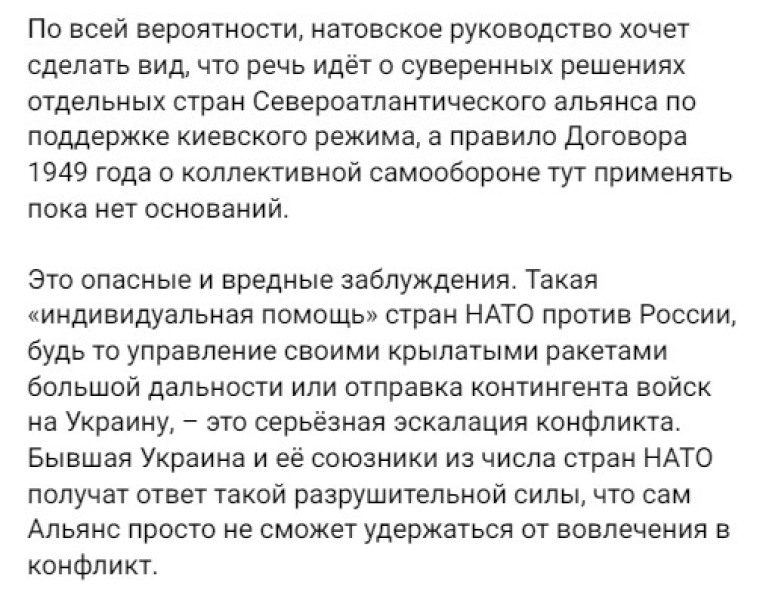 По всей вероятности, натовское руководство хочет сделать вид, что речь идёт о суверенных решениях отдельных стран Североатлантического альянса по поддержке киевского режима, а правило Договора 1949 года о коллективной самообороне тут применять пока нет оснований.

Это опасные и вредные заблуждения. Такая «индивидуальная помощь» стран НАТО против России, будь то управление своими крылатыми ракетами большой дальности или отправка контингента войск на Украину, – это серьёзная эскалация конфликта. Бывшая Украина и её союзники из числа стран НАТО получат ответ такой разрушительной силы, что сам Альянс просто не сможет удержаться от вовлечения в конфликт.